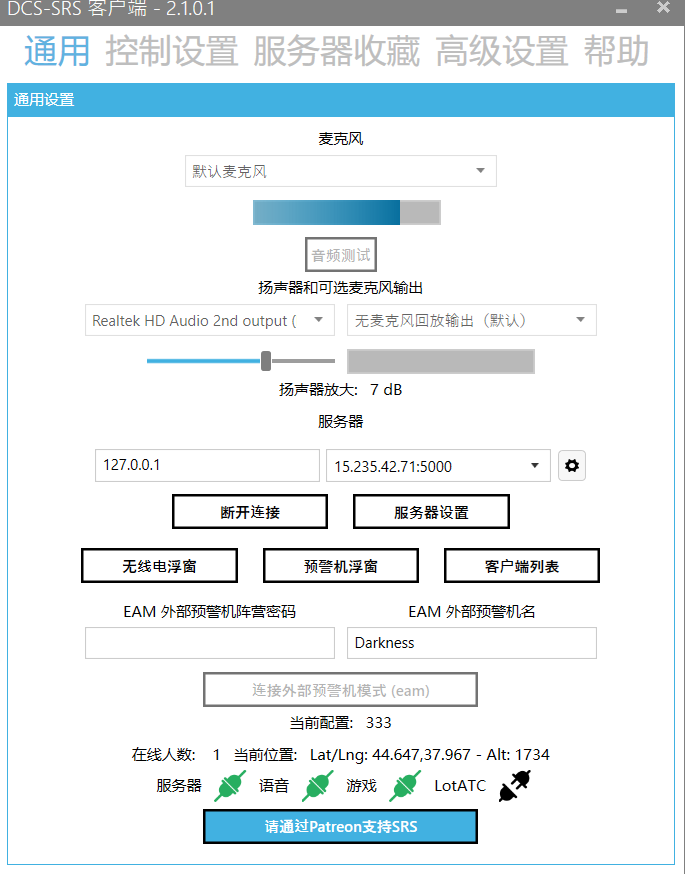 DCS-SRS 客户端 - 2.1.0.1

通用 控制设置 服务器收藏 高级设置 帮助

通用设置

麦克风

默认麦克风

音频测试

扬声器和可选麦克风输出

Realtek HD Audio 2nd output (

无麦克风回放输出（默认）

扬声器放大: 7 dB

服务器

127.0.0.1

15.235.42.71:5000

断开连接

服务器设置

无线电浮窗

预警机浮窗

客户端列表

EAM 外部预警机阵营密码

EAM 外部预警机名

Darkness

连接外部预警机模式 (eam)

当前配置: 333

在线人数: 1 当前位置: Lat/Lng: 44.647,37.967 - Alt: 1734

服务器 语音 游戏 LotATC

请通过Patreon支持SRS